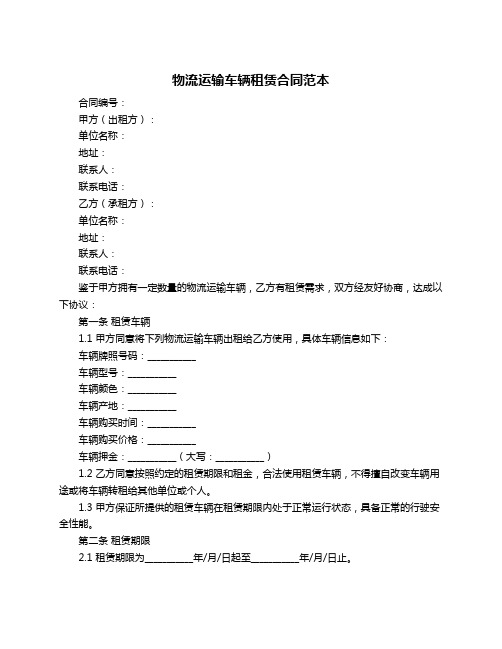 物流运输车辆租赁合同范本

合同编号：

甲方（出租方）：

单位名称：

地址：

联系人：

联系电话：

乙方（承租方）：

单位名称：

地址：

联系人：

联系电话：

鉴于甲方拥有一定数量的物流运输车辆，乙方有租赁需求，双方经友好协商，达成以下协议：

第一条 租赁车辆

1.1 甲方同意将下列物流运输车辆出租给乙方使用，具体车辆信息如下：

车辆牌照号码：__________

车辆型号：__________

车辆颜色：__________

车辆产地：__________

车辆购买时间：__________

车辆购买价格：__________

车辆押金：__________（大写：__________）

1.2 乙方同意按照约定的租赁期限和租金，合法使用租赁车辆，不得擅自改变车辆用途或将车辆转租给其他单位或个人。

1.3 甲方保证所提供的租赁车辆在租赁期限内处于正常运行状态，具备正常的行驶安全性能。

第二条 租赁期限

2.1 租赁期限为__________年/月/日起至__________年/月/日止。